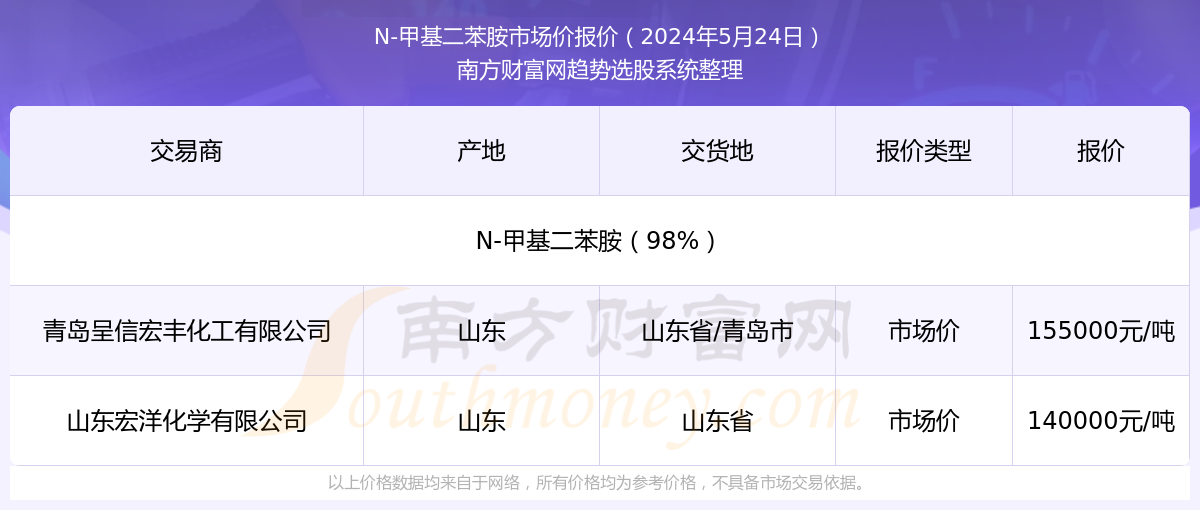 N-甲基二苯胺市场价报价（2024年5月24日）
南方财富网趋势选股系统整理

| 交易商 | 产地 | 交货地 | 报价类型 | 报价 |
|---|---|---|---|---|
| N-甲基二苯胺（98%） | | | | |
| 青岛呈信宏丰化工有限公司 | 山东 | 山东省/青岛市 | 市场价 | 155000元/吨 |
| 山东宏洋化学有限公司 | 山东 | 山东省 | 市场价 | 140000元/吨 |

南方财富网
Southmoney.com

以上价格数据均来自于网络，所有价格均为参考价格，不具备市场交易依据。